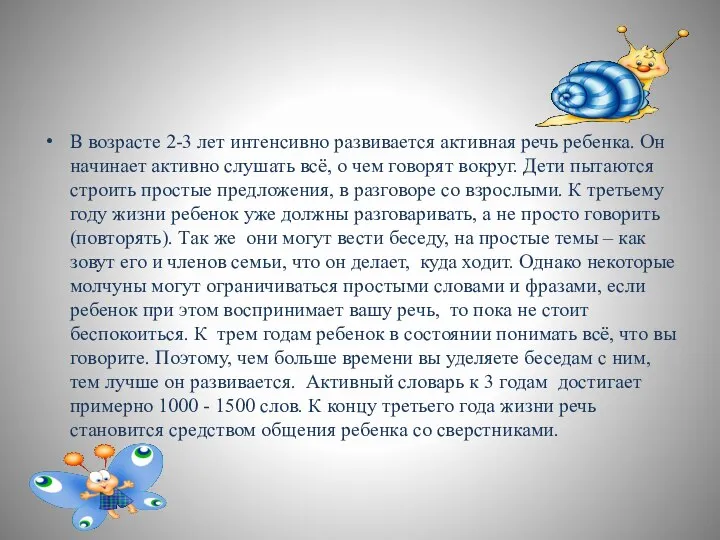 • В возрасте 2-3 лет интенсивно развивается активная речь ребенка. Он начинает активно слушать всё, о чем говорят вокруг. Дети пытаются строить простые предложения, в разговоре со взрослыми. К третьему году жизни ребенок уже должны разговаривать, а не просто говорить (повторять). Так же  они могут вести беседу, на простые темы – как зовут его и членов семьи, что он делает,  куда ходит. Однако некоторые молчуны могут ограничиваться простыми словами и фразами, если ребенок при этом воспринимает вашу речь,  то пока не стоит беспокоиться. К  трем годам ребенок в состоянии понимать всё, что вы говорите. Поэтому, чем больше времени вы уделяете беседам с ним, тем лучше он развивается.  Активный словарь к 3 годам  достигает примерно 1000 - 1500 слов. К концу третьего года жизни речь становится средством общения ребенка со сверстниками.